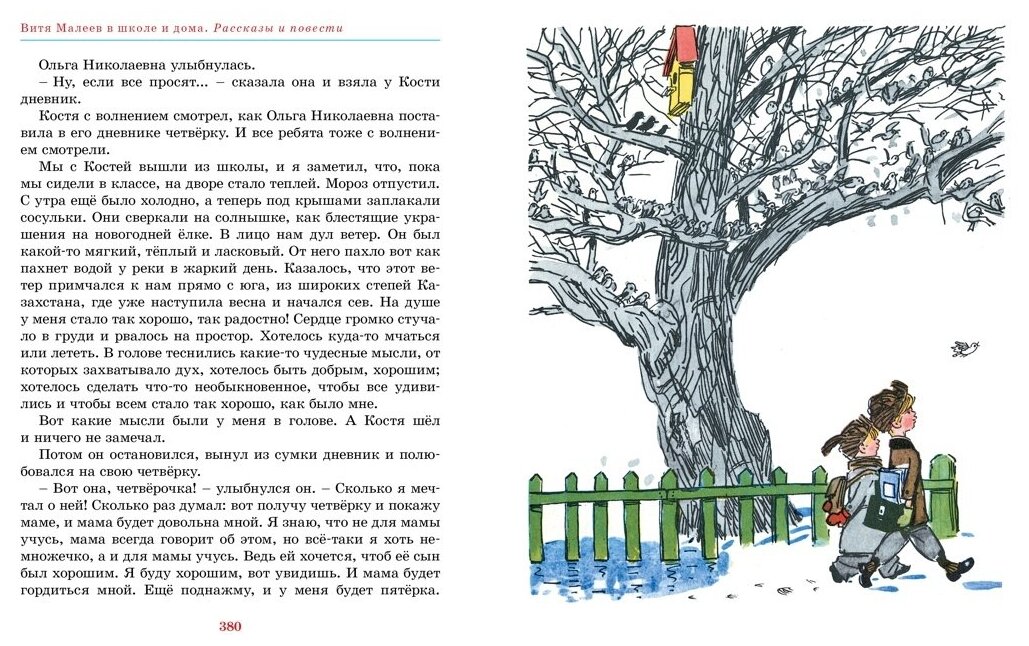 Витя Малеев в школе и дома. Рассказы и повести

Ольга Николаевна улыбнулась.

– Ну, если все просят... – сказала она и взяла у Кости дневник.

Костя с волнением смотрел, как Ольга Николаевна поставила в его дневнике четвёрку. И все ребята тоже с волнением смотрели.

Мы с Костей вышли из школы, и я заметил, что, пока мы сидели в классе, на дворе стало теплей. Мороз отпустил. С утра ещё было холодно, а теперь под крышами заплакали сосульки. Они сверкали на солнышке, как блестящие украшения на новогодней ёлке. В лицо нам дул ветер. Он был какой-то мягкий, тёплый и ласковый. От него пахло вот как пахнет водой у реки в жаркий день. Казалось, что этот ветер примчался к нам прямо с юга, из широких степей Казахстана, где уже наступила весна и начался сев. На душе у меня стало так хорошо, так радостно! Сердце громко стучало в груди и рвалось на простор. Хотелось куда-то мчаться или лететь. В голове теснились какие-то чудесные мысли, от которых захватывало дух, хотелось быть добрым, хорошим; хотелось сделать что-то необыкновенное, чтобы все удивились и чтобы всем стало так хорошо, как было мне.

Вот какие мысли были у меня в голове. А Костя шёл и ничего не замечал.

Потом он остановился, вынул из сумки дневник и полюбовался на свою четвёрку.

– Вот она, четвёрочка! – улыбнулся он. – Сколько я мечтал о ней! Сколько раз думал: вот получу четвёрку и покажу маме, и мама будет довольна мной. Я знаю, что не для мамы учусь, мама всегда говорит об этом, но всё-таки я хоть немножечко, а и для мамы учусь. Ведь ей хочется, чтоб её сын был хорошим. Я буду хорошим, вот увидишь. И мама будет гордиться мной. Ещё поднажму, и у меня будет пятёрка.

380